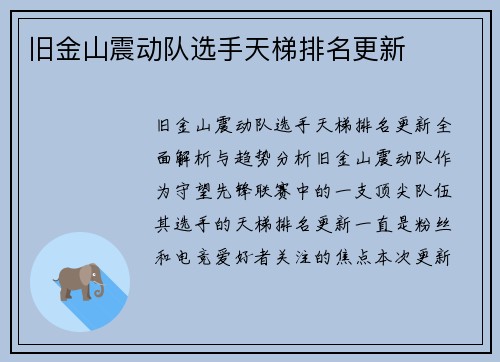 旧金山震动队选手天梯排名更新

旧金山震动队选手天梯排名更新全面解析与趋势分析旧金山震动队作为守望先锋联赛中的一支顶尖队伍其选手的天梯排名更新一直是粉丝和电竞爱好者关注的焦点本次更新